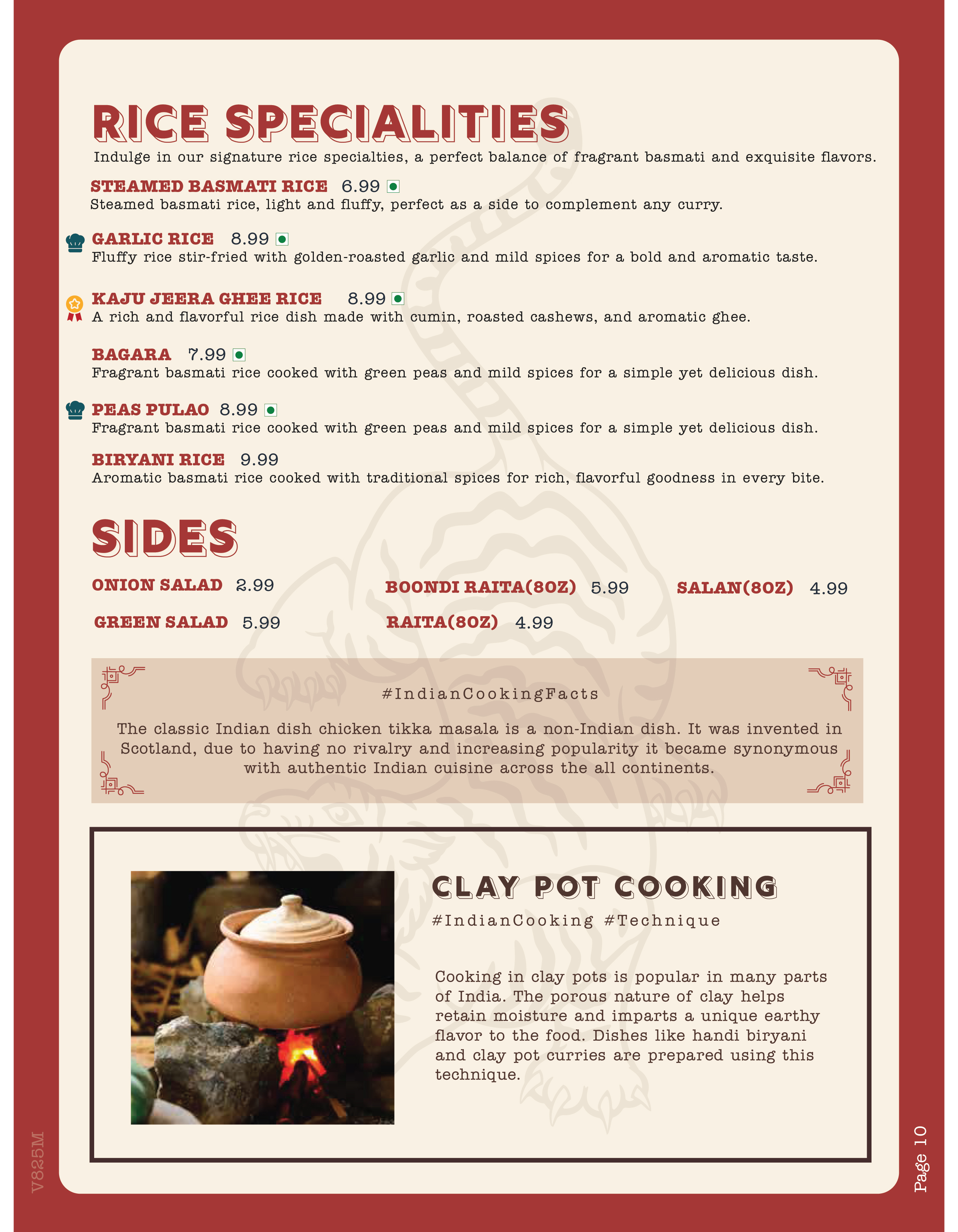 RICE SPECIALITIES

Indulge in our signature rice specialties, a perfect balance of fragrant basmati and exquisite flavors.

STEAMED BASMATI RICE 6.99
Steamed basmati rice, light and fluffy, perfect as a side to complement any curry.

GARLIC RICE 8.99
Fluffy rice stir-fried with golden-roasted garlic and mild spices for a bold and aromatic taste.

KAJU JEERA GHEE RICE 8.99
A rich and flavorful rice dish made with cumin, roasted cashews, and aromatic ghee.

BAGARA 7.99
Fragrant basmati rice cooked with green peas and mild spices for a simple yet delicious dish.

PEAS PULAO 8.99
Fragrant basmati rice cooked with green peas and mild spices for a simple yet delicious dish.

BIRYANI RICE 9.99
Aromatic basmati rice cooked with traditional spices for rich, flavorful goodness in every bite.

SIDES

ONION SALAD 2.99

GREEN SALAD 5.99

BOONDI RAITA(8OZ) 5.99

RAITA(8OZ) 4.99

SALAN(8OZ) 4.99

#IndianCookingFacts

The classic Indian dish chicken tikka masala is a non-Indian dish. It was invented in Scotland, due to having no rivalry and increasing popularity it became synonymous with authentic Indian cuisine across the all continents.

CLAY POT COOKING

#IndianCooking #Technique

Cooking in clay pots is popular in many parts of India. The porous nature of clay helps retain moisture and imparts a unique earthy flavor to the food. Dishes like handi biryani and clay pot curries are prepared using this technique.

V825M

Page 10